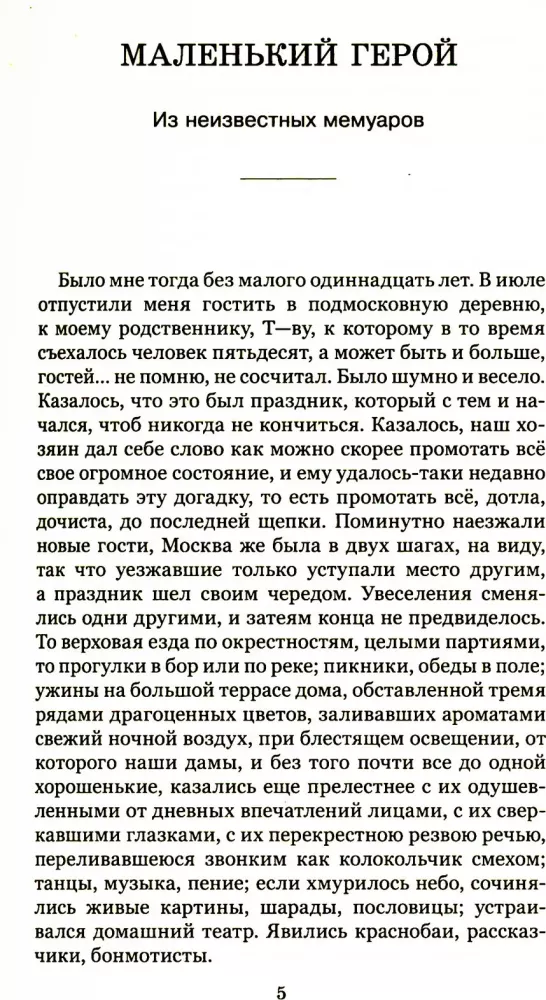 МАЛЕНЬКИЙ ГЕРОЙ

Из неизвестных мемуаров

Было мне тогда без малого одиннадцать лет. В июле отпустили меня гостить в подмосковную деревню, к моему родственнику, Т—ву, к которому в то время съехалось человек пятьдесят, а может быть и больше, гостей... не помню, не сосчитал. Было шумно и весело. Казалось, что это был праздник, который с тем и начался, чтоб никогда не кончиться. Казалось, наш хозяин дал себе слово как можно скорее промотать всё свое огромное состояние, и ему удалось-таки недавно оправдать эту догадку, то есть промотать всё, дотла, дочиста, до последней щепки. Поминутно наезжали новые гости, Москва же была в двух шагах, на виду, так что уезжавшие только уступали место другим, а праздник шел своим чередом. Увеселения сменялись одни другими, и затеям конца не предвиделось. То верховая езда по окрестностям, целыми партиями, то прогулки в бор или по реке; пикники, обеды в поле; ужины на большой террасе дома, обставленной тремя рядами драгоценных цветов, заливавших ароматами свежий ночной воздух, при блестящем освещении, от которого наши дамы, и без того почти все до одной хорошенькие, казались еще прелестнее с их одушевленными от дневных впечатлений лицами, с их сверкавшими глазками, с их перекрестною резвою речью, переливавшеюся звонким как колокольчик смехом; танцы, музыка, пение; если хмурилось небо, сочинялись живые картины, шарады, пословицы; устраивался домашний театр. Явились краснобаи, рассказчики, бонмотисты.

5